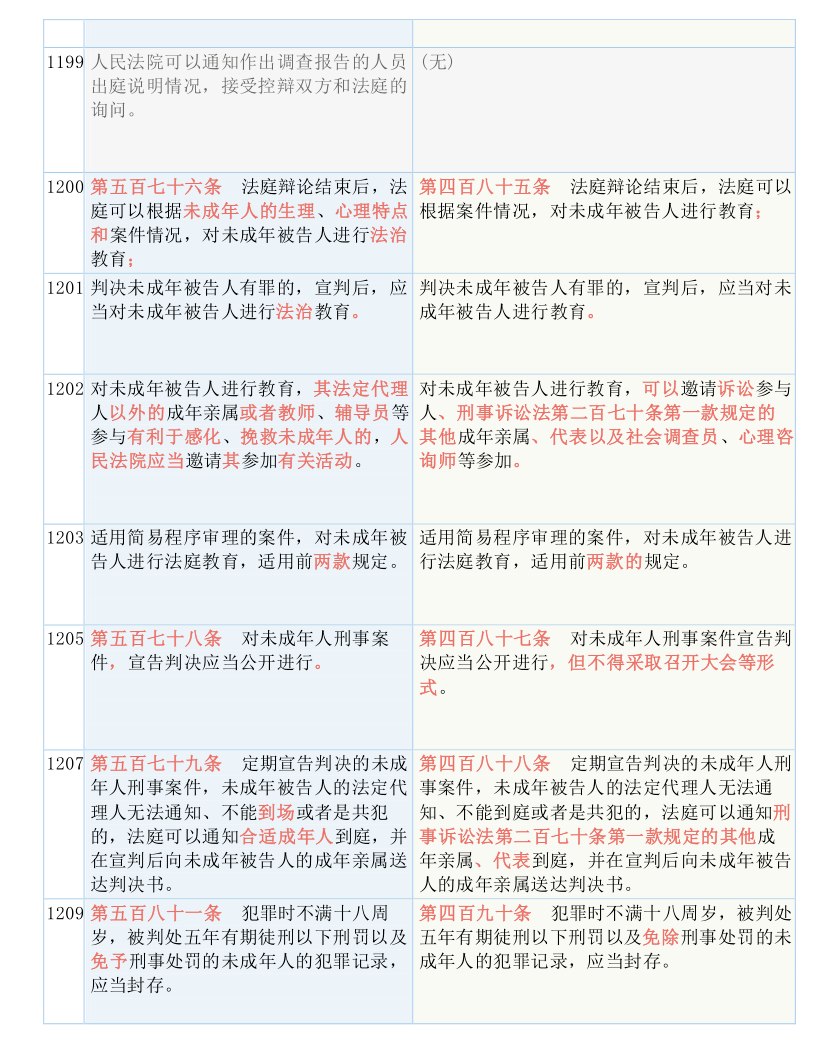 | | | |
|---|---|---|
| 1199 | 人民法院可以通知作出调查报告的人员出庭说明情况，接受控辩双方和法庭的询问。 | （无） |
| 1200 | 第五百七十六条　法庭辩论结束后，法庭可以根据未成年人的生理、心理特点和案件情况，对未成年被告人进行法治教育； | 第四百八十五条　法庭辩论结束后，法庭可以根据案件情况，对未成年被告人进行教育； |
| 1201 | 判决未成年被告人有罪的，宣判后，应当对未成年被告人进行法治教育。 | 判决未成年被告人有罪的，宣判后，应当对未成年被告人进行教育。 |
| 1202 | 对未成年被告人进行教育，其法定代理人以外的成年亲属或者教师、辅导员等参与有利于感化、挽救未成年人的，人民法院应当邀请其参加有关活动。 | 对未成年被告人进行教育，可以邀请诉讼参与人、刑事诉讼法第二百七十条第一款规定的其他成年亲属、代表以及社会调查员、心理咨询师等参加。 |
| 1203 | 适用简易程序审理的案件，对未成年被告人进行法庭教育，适用前两款规定。 | 适用简易程序审理的案件，对未成年被告人进行法庭教育，适用前两款的规定。 |
| 1205 | 第五百七十八条　对未成年人刑事案件，宣告判决应当公开进行。 | 第四百八十七条　对未成年人刑事案件宣告判决应当公开进行，但不得采取召开大会等形式。 |
| 1207 | 第五百七十九条　定期宣告判决的未成年人刑事案件，未成年被告人的法定代理人无法通知、不能到场或者是共犯的，法庭可以通知合适成年人到庭，并在宣判后向未成年被告人的成年亲属送达判决书。 | 第四百八十八条　定期宣告判决的未成年人刑事案件，未成年被告人的法定代理人无法通知、不能到庭或者是共犯的，法庭可以通知刑事诉讼法第二百七十条第一款规定的其他成年亲属、代表到庭，并在宣判后向未成年被告人的成年亲属送达判决书。 |
| 1209 | 第五百八十一条　犯罪时不满十八周岁，被判处五年有期徒刑以下刑罚以及免予刑事处罚的未成年人的犯罪记录，应当封存。 | 第四百九十条　犯罪时不满十八周岁，被判处五年有期徒刑以下刑罚以及免除刑事处罚的未成年人的犯罪记录，应当封存。 |